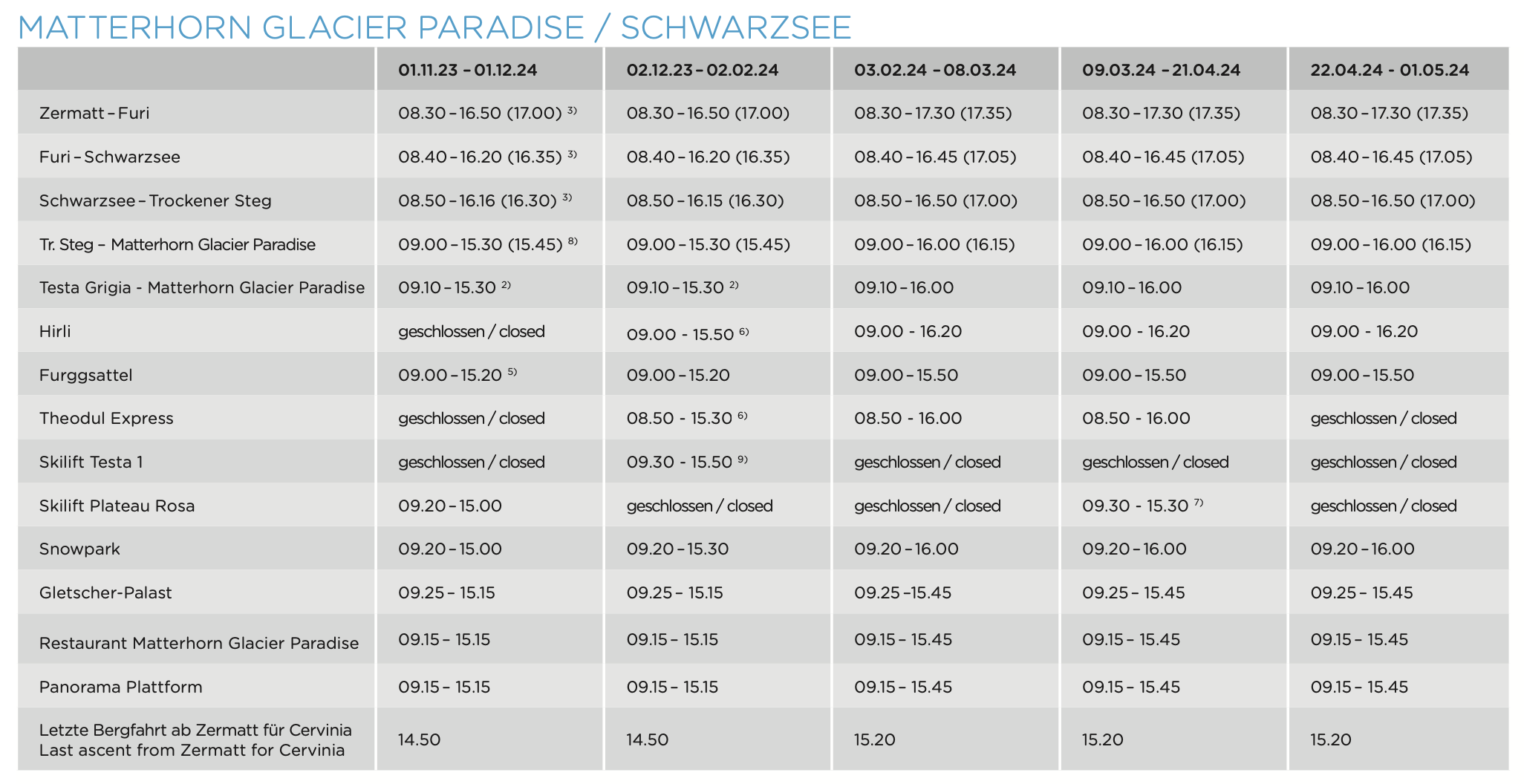 MATTERHORN GLACIER PARADISE / SCHWARZSEE

| | 01.11.23 – 01.12.24 | 02.12.23 – 02.02.24 | 03.02.24 – 08.03.24 | 09.03.24 – 21.04.24 | 22.04.24 - 01.05.24 |
|---|---|---|---|---|---|
| Zermatt – Furi | 08.30 – 16.50 (17.00) $^{3)}$ | 08.30 – 16.50 (17.00) | 08.30 – 17.30 (17.35) | 08.30 – 17.30 (17.35) | 08.30 – 17.30 (17.35) |
| Furi – Schwarzsee | 08.40 – 16.20 (16.35) $^{3)}$ | 08.40 – 16.20 (16.35) | 08.40 – 16.45 (17.05) | 08.40 – 16.45 (17.05) | 08.40 – 16.45 (17.05) |
| Schwarzsee – Trockener Steg | 08.50 – 16.16 (16.30) $^{3)}$ | 08.50 – 16.15 (16.30) | 08.50 – 16.50 (17.00) | 08.50 – 16.50 (17.00) | 08.50 – 16.50 (17.00) |
| Tr. Steg – Matterhorn Glacier Paradise | 09.00 – 15.30 (15.45) $^{8)}$ | 09.00 – 15.30 (15.45) | 09.00 – 16.00 (16.15) | 09.00 – 16.00 (16.15) | 09.00 – 16.00 (16.15) |
| Testa Grigia - Matterhorn Glacier Paradise | 09.10 – 15.30 $^{2)}$ | 09.10 – 15.30 $^{2)}$ | 09.10 – 16.00 | 09.10 – 16.00 | 09.10 – 16.00 |
| Hirli | geschlossen / closed | 09.00 - 15.50 $^{6)}$ | 09.00 - 16.20 | 09.00 - 16.20 | 09.00 - 16.20 |
| Furggsattel | 09.00 – 15.20 $^{5)}$ | 09.00 – 15.20 | 09.00 – 15.50 | 09.00 – 15.50 | 09.00 – 15.50 |
| Theodul Express | geschlossen / closed | 08.50 - 15.30 $^{6)}$ | 08.50 - 16.00 | 08.50 - 16.00 | geschlossen / closed |
| Skilift Testa 1 | geschlossen / closed | 09.30 - 15.50 $^{9)}$ | geschlossen / closed | geschlossen / closed | geschlossen / closed |
| Skilift Plateau Rosa | 09.20 – 15.00 | geschlossen / closed | geschlossen / closed | 09.30 - 15.30 $^{7)}$ | geschlossen / closed |
| Snowpark | 09.20 – 15.00 | 09.20 – 15.30 | 09.20 – 16.00 | 09.20 – 16.00 | 09.20 – 16.00 |
| Gletscher-Palast | 09.25 – 15.15 | 09.25 – 15.15 | 09.25 –15.45 | 09.25 – 15.45 | 09.25 – 15.45 |
| Restaurant Matterhorn Glacier Paradise | 09.15 – 15.15 | 09.15 – 15.15 | 09.15 – 15.45 | 09.15 – 15.45 | 09.15 – 15.45 |
| Panorama Plattform | 09.15 – 15.15 | 09.15 – 15.15 | 09.15 – 15.45 | 09.15 – 15.45 | 09.15 – 15.45 |
| Letzte Bergfahrt ab Zermatt für Cervinia Last ascent from Zermatt for Cervinia | 14.50 | 14.50 | 15.20 | 15.20 | 15.20 |